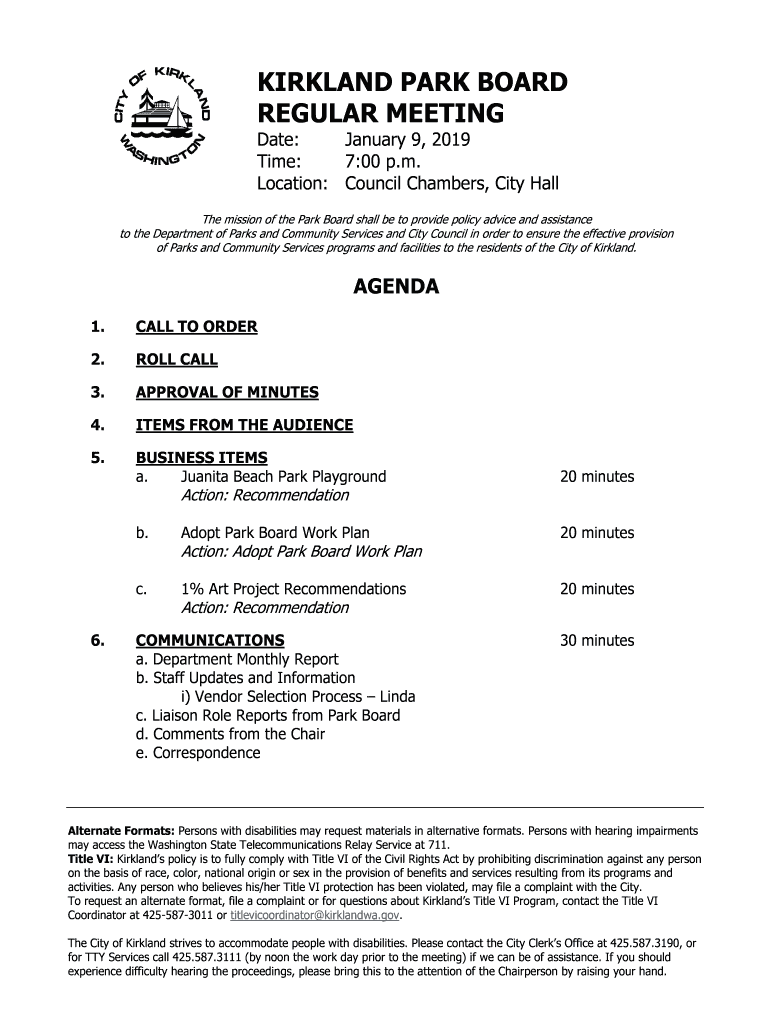 CITY OF KIRKLAND WASHINGTON

KIRKLAND PARK BOARD
REGULAR MEETING

Date: January 9, 2019
Time: 7:00 p.m.
Location: Council Chambers, City Hall

The mission of the Park Board shall be to provide policy advice and assistance to the Department of Parks and Community Services and City Council in order to ensure the effective provision of Parks and Community Services programs and facilities to the residents of the City of Kirkland.

AGENDA

1. CALL TO ORDER

2. ROLL CALL

3. APPROVAL OF MINUTES

4. ITEMS FROM THE AUDIENCE

5. BUSINESS ITEMS
a. Juanita Beach Park Playground 20 minutes
Action: Recommendation

b. Adopt Park Board Work Plan 20 minutes
Action: Adopt Park Board Work Plan

c. 1% Art Project Recommendations 20 minutes
Action: Recommendation

6. COMMUNICATIONS 30 minutes
a. Department Monthly Report
b. Staff Updates and Information
i) Vendor Selection Process – Linda
c. Liaison Role Reports from Park Board
d. Comments from the Chair
e. Correspondence

Alternate Formats: Persons with disabilities may request materials in alternative formats. Persons with hearing impairments may access the Washington State Telecommunications Relay Service at 711.
Title VI: Kirkland's policy is to fully comply with Title VI of the Civil Rights Act by prohibiting discrimination against any person on the basis of race, color, national origin or sex in the provision of benefits and services resulting from its programs and activities. Any person who believes his/her Title VI protection has been violated, may file a complaint with the City.
To request an alternate format, file a complaint or for questions about Kirkland's Title VI Program, contact the Title VI Coordinator at 425-587-3011 or titlevicoordinator@kirklandwa.gov.

The City of Kirkland strives to accommodate people with disabilities. Please contact the City Clerk's Office at 425.587.3190, or for TTY Services call 425.587.3111 (by noon the work day prior to the meeting) if we can be of assistance. If you should experience difficulty hearing the proceedings, please bring this to the attention of the Chairperson by raising your hand.